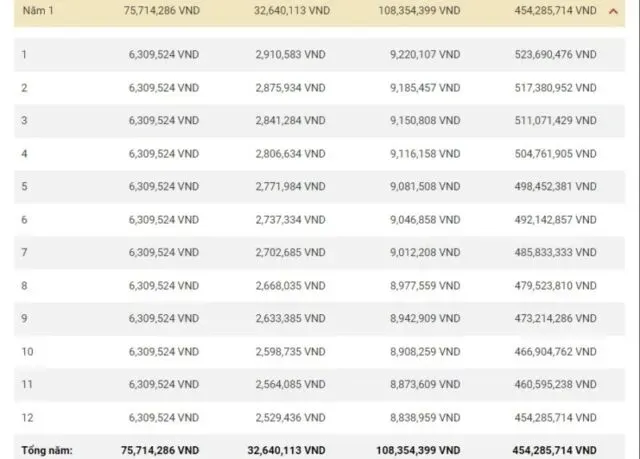 | Năm 1 | 75,714,286 VND | 32,640,113 VND | 108,354,399 VND | 454,285,714 VND |
|---|---|---|---|---|
| 1 | 6,309,524 VND | 2,910,583 VND | 9,220,107 VND | 523,690,476 VND |
| 2 | 6,309,524 VND | 2,875,934 VND | 9,185,457 VND | 517,380,952 VND |
| 3 | 6,309,524 VND | 2,841,284 VND | 9,150,808 VND | 511,071,429 VND |
| 4 | 6,309,524 VND | 2,806,634 VND | 9,116,158 VND | 504,761,905 VND |
| 5 | 6,309,524 VND | 2,771,984 VND | 9,081,508 VND | 498,452,381 VND |
| 6 | 6,309,524 VND | 2,737,334 VND | 9,046,858 VND | 492,142,857 VND |
| 7 | 6,309,524 VND | 2,702,685 VND | 9,012,208 VND | 485,833,333 VND |
| 8 | 6,309,524 VND | 2,668,035 VND | 8,977,559 VND | 479,523,810 VND |
| 9 | 6,309,524 VND | 2,633,385 VND | 8,942,909 VND | 473,214,286 VND |
| 10 | 6,309,524 VND | 2,598,735 VND | 8,908,259 VND | 466,904,762 VND |
| 11 | 6,309,524 VND | 2,564,085 VND | 8,873,609 VND | 460,595,238 VND |
| 12 | 6,309,524 VND | 2,529,436 VND | 8,838,959 VND | 454,285,714 VND |
| Tổng năm: | 75,714,286 VND | 32,640,113 VND | 108,354,399 VND | 454,285,714 VND |